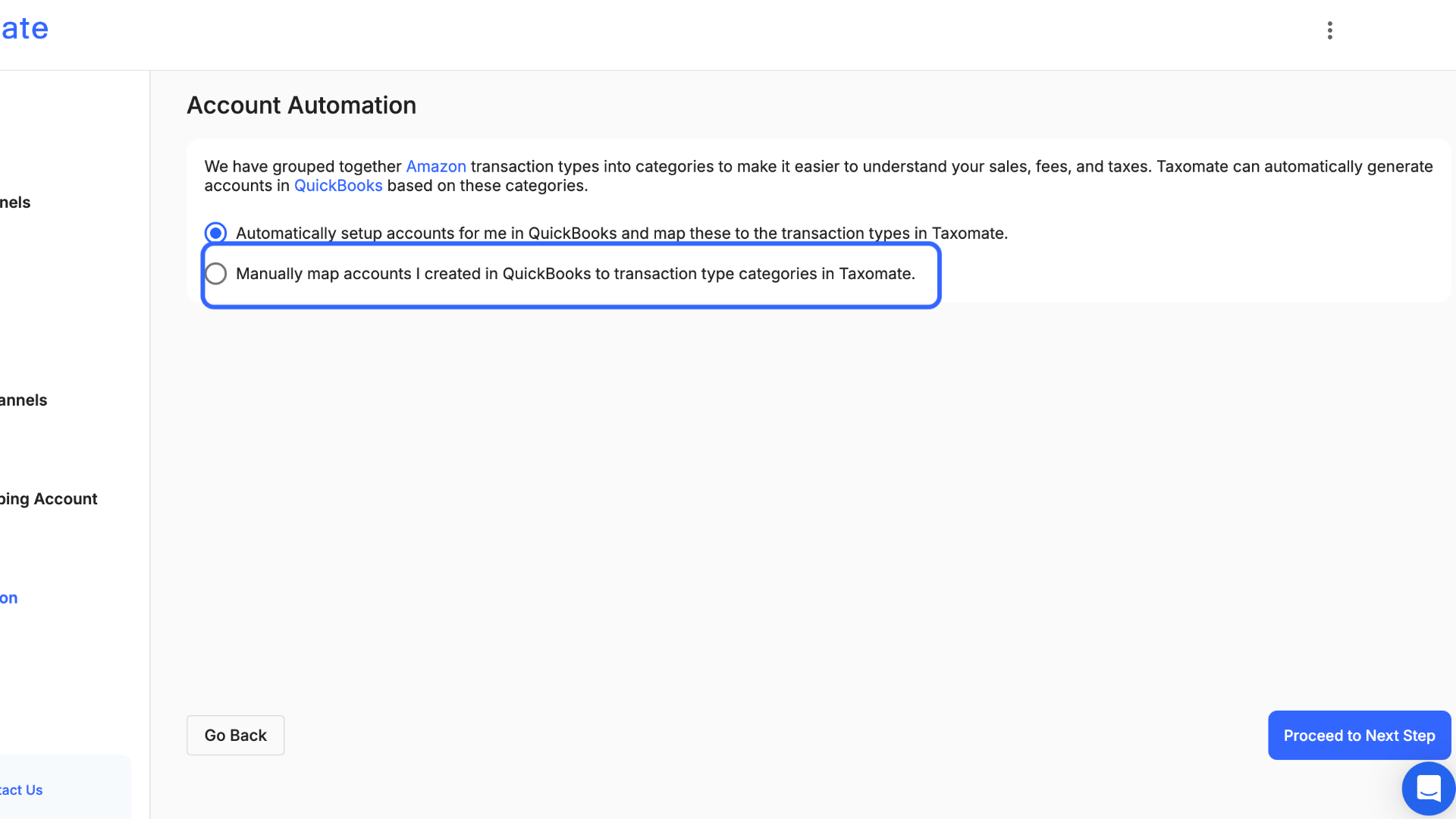 ate

nels

annels

ping Account

on

tact Us

Account Automation

We have grouped together Amazon transaction types into categories to make it easier to understand your sales, fees, and taxes. Taxomate can automatically generate accounts in QuickBooks based on these categories.

Automatically setup accounts for me in QuickBooks and map these to the transaction types in Taxomate.

Manually map accounts I created in QuickBooks to transaction type categories in Taxomate.

Go Back

Proceed to Next Step